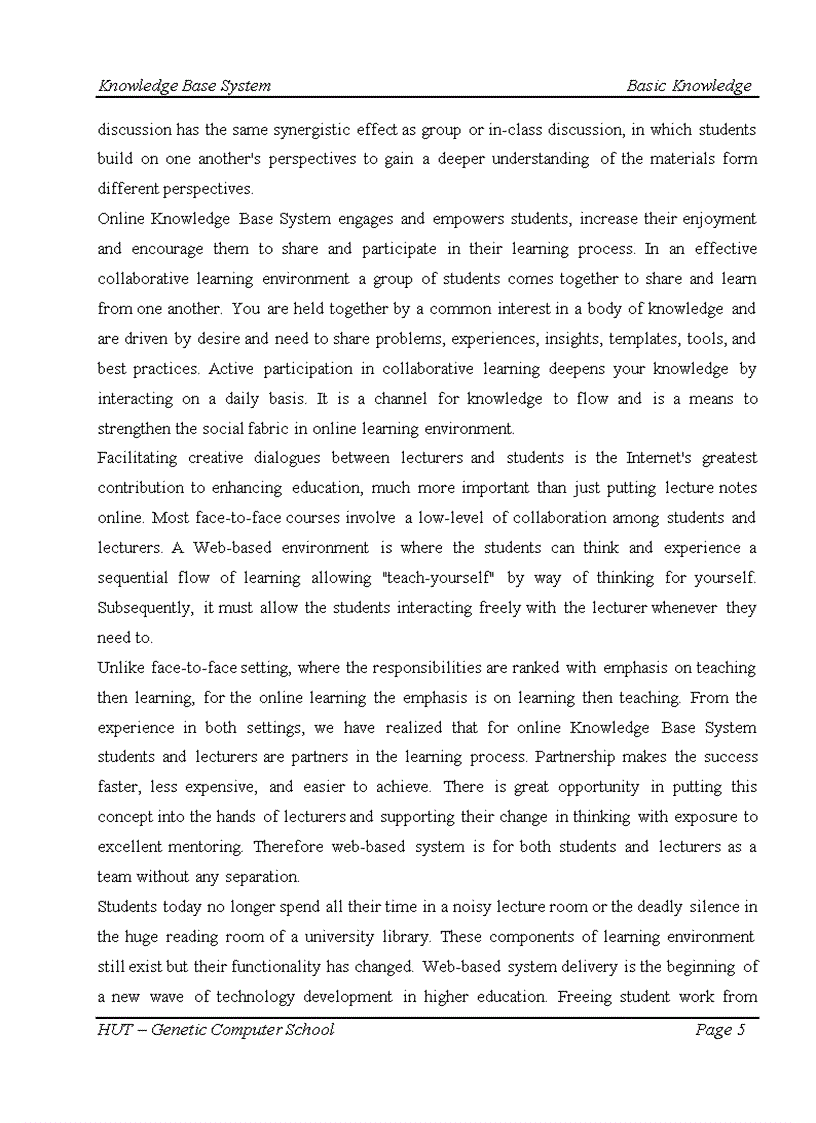 Knowledge Base System Basic Knowledge

discussion has the same synergistic effect as group or in-class discussion, in which students build on one another's perspectives to gain a deeper understanding of the materials form different perspectives.

Online Knowledge Base System engages and empowers students, increase their enjoyment and encourage them to share and participate in their learning process. In an effective collaborative learning environment a group of students comes together to share and learn from one another. You are held together by a common interest in a body of knowledge and are driven by desire and need to share problems, experiences, insights, templates, tools, and best practices. Active participation in collaborative learning deepens your knowledge by interacting on a daily basis. It is a channel for knowledge to flow and is a means to strengthen the social fabric in online learning environment.

Facilitating creative dialogues between lecturers and students is the Internet's greatest contribution to enhancing education, much more important than just putting lecture notes online. Most face-to-face courses involve a low-level of collaboration among students and lecturers. A Web-based environment is where the students can think and experience a sequential flow of learning allowing "teach-yourself" by way of thinking for yourself. Subsequently, it must allow the students interacting freely with the lecturer whenever they need to.

Unlike face-to-face setting, where the responsibilities are ranked with emphasis on teaching then learning, for the online learning the emphasis is on learning then teaching. From the experience in both settings, we have realized that for online Knowledge Base System students and lecturers are partners in the learning process. Partnership makes the success faster, less expensive, and easier to achieve. There is great opportunity in putting this concept into the hands of lecturers and supporting their change in thinking with exposure to excellent mentoring. Therefore web-based system is for both students and lecturers as a team without any separation.

Students today no longer spend all their time in a noisy lecture room or the deadly silence in the huge reading room of a university library. These components of learning environment still exist but their functionality has changed. Web-based system delivery is the beginning of a new wave of technology development in higher education. Freeing student work from

HUT – Genetic Computer School Page 5